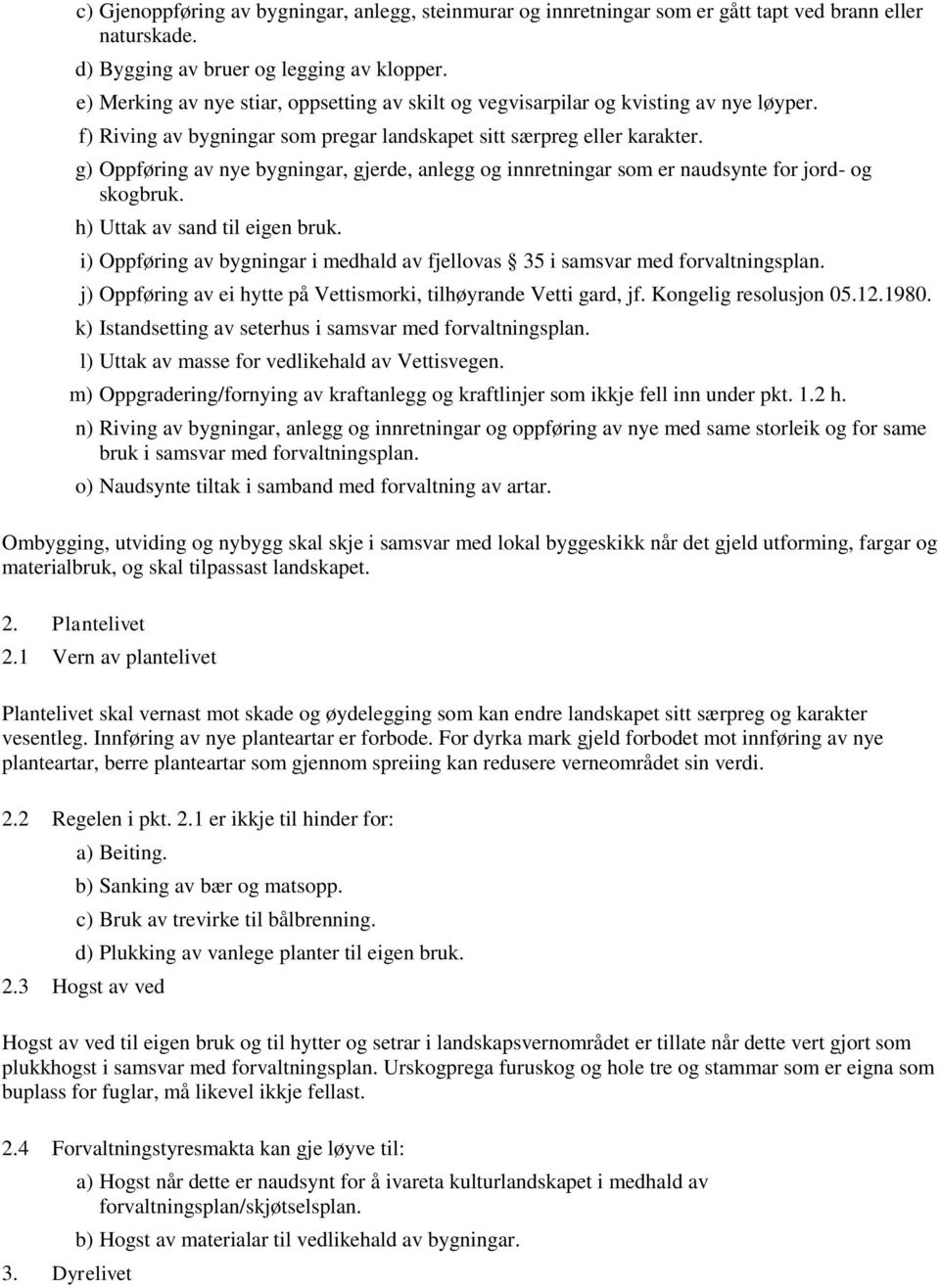 c) Gjenoppføring av bygningar, anlegg, steinmurar og innretningar som er gått tapt ved brann eller naturskade.

d) Bygging av bruer og legging av klopper.

e) Merking av nye stiar, oppsetting av skilt og vegvisarpilar og kvisting av nye løyper.

f) Riving av bygningar som pregar landskapet sitt særpreg eller karakter.

g) Oppføring av nye bygningar, gjerde, anlegg og innretningar som er naudsynte for jord- og skogbruk.

h) Uttak av sand til eigen bruk.

i) Oppføring av bygningar i medhald av fjellovas § 35 i samsvar med forvaltningsplan.

j) Oppføring av ei hytte på Vettismorki, tilhøyrande Vetti gard, jf. Kongelig resolusjon 05.12.1980.

k) Istandsetting av seterhus i samsvar med forvaltningsplan.

l) Uttak av masse for vedlikehald av Vettisvegen.

m) Oppgradering/fornying av kraftanlegg og kraftlinjer som ikkje fell inn under pkt. 1.2 h.

n) Riving av bygningar, anlegg og innretningar og oppføring av nye med same storleik og for same bruk i samsvar med forvaltningsplan.

o) Naudsynte tiltak i samband med forvaltning av artar.

Ombygging, utviding og nybygg skal skje i samsvar med lokal byggeskikk når det gjeld utforming, fargar og materialbruk, og skal tilpassast landskapet.

2. Plantelivet

2.1 Vern av plantelivet

Plantelivet skal vernast mot skade og øydelegging som kan endre landskapet sitt særpreg og karakter vesentleg. Innføring av nye planteartar er forbode. For dyrka mark gjeld forbodet mot innføring av nye planteartar, berre planteartar som gjennom spreiing kan redusere verneområdet sin verdi.

2.2 Regelen i pkt. 2.1 er ikkje til hinder for:

a) Beiting.

b) Sanking av bær og matsopp.

c) Bruk av trevirke til bålbrenning.

d) Plukking av vanlege planter til eigen bruk.

2.3 Hogst av ved

Hogst av ved til eigen bruk og til hytter og setrar i landskapsvernområdet er tillate når dette vert gjort som plukkhogst i samsvar med forvaltningsplan. Urskogprega furuskog og hole tre og stammar som er eigna som buplass for fuglar, må likevel ikkje fellast.

2.4 Forvaltningstyresmakta kan gje løyve til:

a) Hogst når dette er naudsynt for å ivareta kulturlandskapet i medhald av forvaltningsplan/skjøtselsplan.

b) Hogst av materialar til vedlikehald av bygningar.

3. Dyrelivet